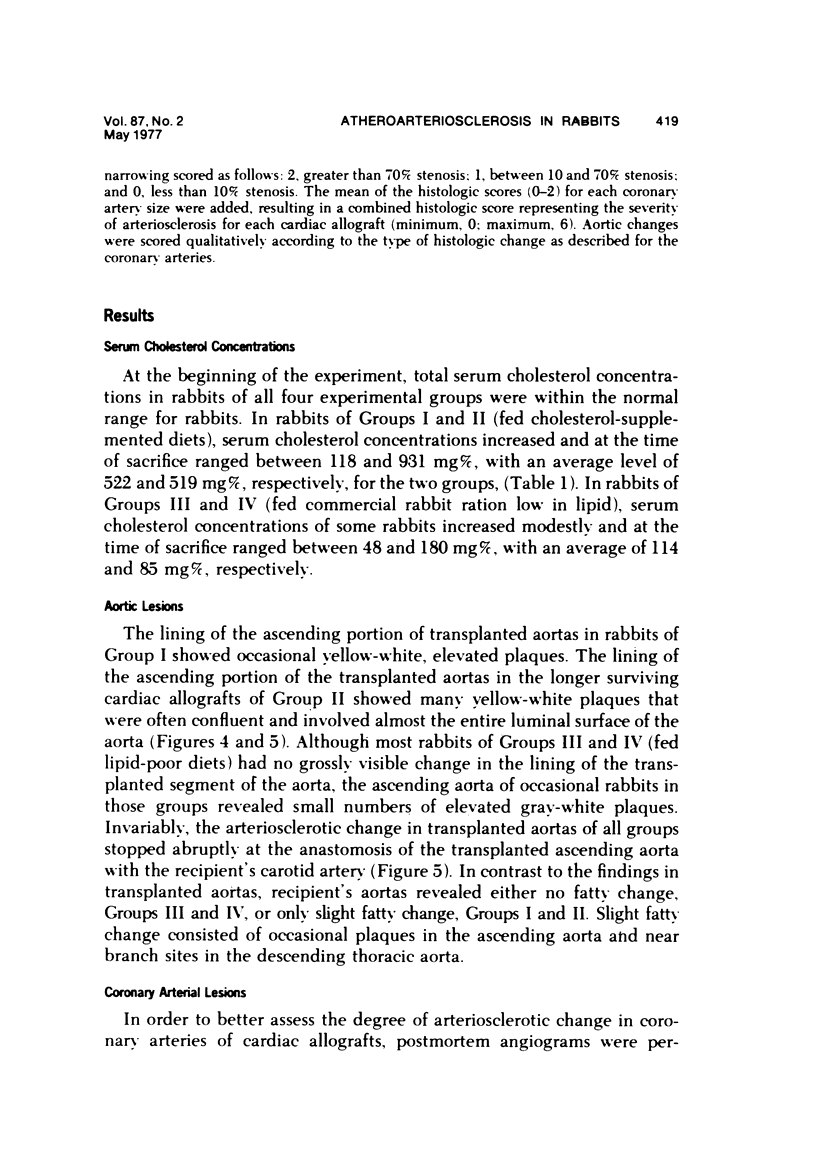 Vol. 87, No. 2
May 1977

ATHEROARTERIOSCLEROSIS IN RABBITS 419

narrowing scored as follows: 2, greater than 70% stenosis; 1, between 10 and 70% stenosis; and 0, less than 10% stenosis. The mean of the histologic scores (0–2) for each coronary artery size were added, resulting in a combined histologic score representing the severity of arteriosclerosis for each cardiac allograft (minimum, 0; maximum, 6). Aortic changes were scored qualitatively according to the type of histologic change as described for the coronary arteries.

Results

Serum Cholesterol Concentrations

At the beginning of the experiment, total serum cholesterol concentrations in rabbits of all four experimental groups were within the normal range for rabbits. In rabbits of Groups I and II (fed cholesterol-supplemented diets), serum cholesterol concentrations increased and at the time of sacrifice ranged between 118 and 931 mg%, with an average level of 522 and 519 mg%, respectively, for the two groups, (Table 1). In rabbits of Groups III and IV (fed commercial rabbit ration low in lipid), serum cholesterol concentrations of some rabbits increased modestly and at the time of sacrifice ranged between 48 and 180 mg%, with an average of 114 and 85 mg%, respectively.

Aortic Lesions

The lining of the ascending portion of transplanted aortas in rabbits of Group I showed occasional yellow-white, elevated plaques. The lining of the ascending portion of the transplanted aortas in the longer surviving cardiac allografts of Group II showed many yellow-white plaques that were often confluent and involved almost the entire luminal surface of the aorta (Figures 4 and 5). Although most rabbits of Groups III and IV (fed lipid-poor diets) had no grossly visible change in the lining of the transplanted segment of the aorta, the ascending aorta of occasional rabbits in those groups revealed small numbers of elevated gray-white plaques. Invariably, the arteriosclerotic change in transplanted aortas of all groups stopped abruptly at the anastomosis of the transplanted ascending aorta with the recipient's carotid artery (Figure 5). In contrast to the findings in transplanted aortas, recipient's aortas revealed either no fatty change, Groups III and IV, or only slight fatty change, Groups I and II. Slight fatty change consisted of occasional plaques in the ascending aorta and near branch sites in the descending thoracic aorta.

Coronary Arterial Lesions

In order to better assess the degree of arteriosclerotic change in coronary arteries of cardiac allografts, postmortem angiograms were per-